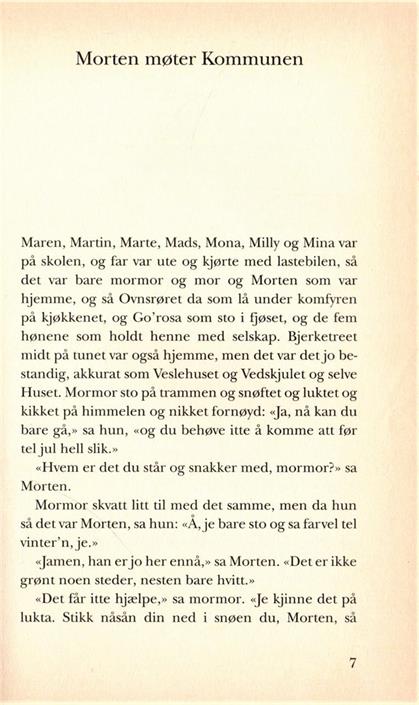 Morten møter Kommunen

Maren, Martin, Marte, Mads, Mona, Milly og Mina var på skolen, og far var ute og kjørte med lastebilen, så det var bare mormor og mor og Morten som var hjemme, og så Ovnsrøret da som lå under komfyren på kjøkkenet, og Go'rosa som sto i fjøset, og de fem hønene som holdt henne med selskap. Bjerketreet midt på tunet var også hjemme, men det var det jo bestandig, akkurat som Veslehuset og Vedskjulet og selve Huset. Mormor sto på trammen og snøftet og luktet og kikket på himmelen og nikket fornøyd: «Ja, nå kan du bare gå,» sa hun, «og du behøve itte å komme att før tel jul hell slik.»

«Hvem er det du står og snakker med, mormor?» sa Morten.

Mormor skvatt litt til med det samme, men da hun så det var Morten, sa hun: «Å, je bare sto og sa farvel tel vinter'n, je.»

«Jamen, han er jo her ennå,» sa Morten. «Det er ikke grønt noen steder, nesten bare hvitt.»

«Det får itte hjælpe,» sa mormor. «Je kjinne det på lukta. Stikk nåsån din ned i snøen du, Morten, så

7